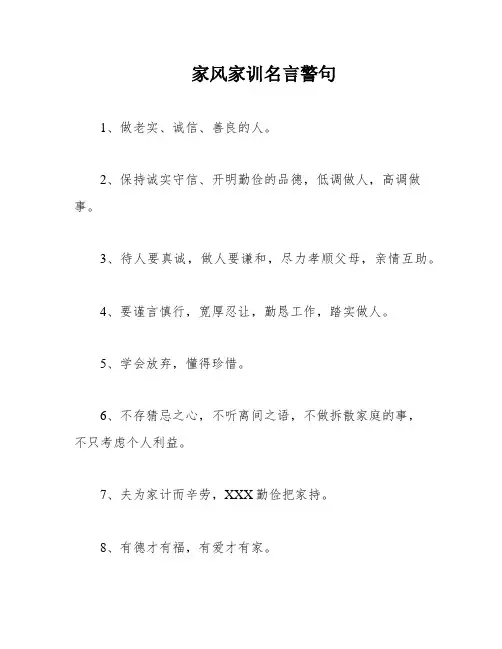 家风家训名言警句

1、做老实、诚信、善良的人。

2、保持诚实守信、开明勤俭的品德，低调做人，高调做事。

3、待人要真诚，做人要谦和，尽力孝顺父母，亲情互助。

4、要谨言慎行，宽厚忍让，勤恳工作，踏实做人。

5、学会放弃，懂得珍惜。

6、不存猜忌之心，不听离间之语，不做拆散家庭的事，不只考虑个人利益。

7、夫为家计而辛劳，XXX勤俭把家持。

8、有德才有福，有爱才有家。